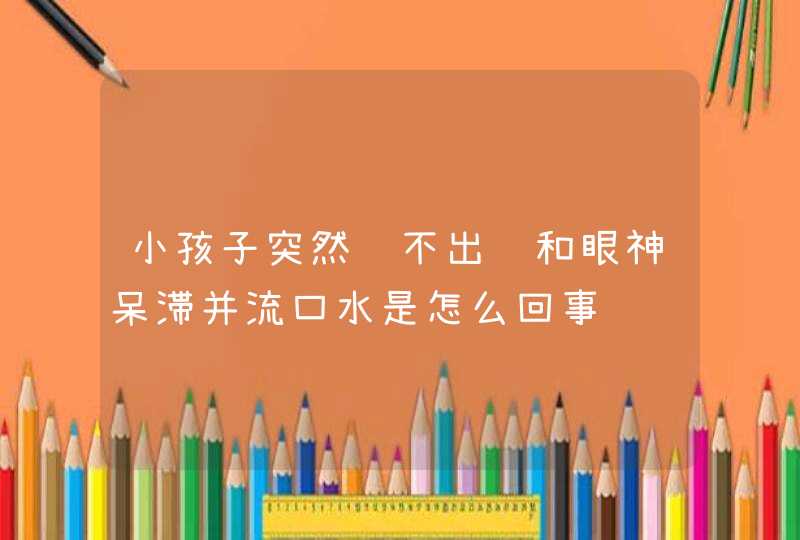 小孩子突然 不出 和眼神呆滞并流口水是怎么回事